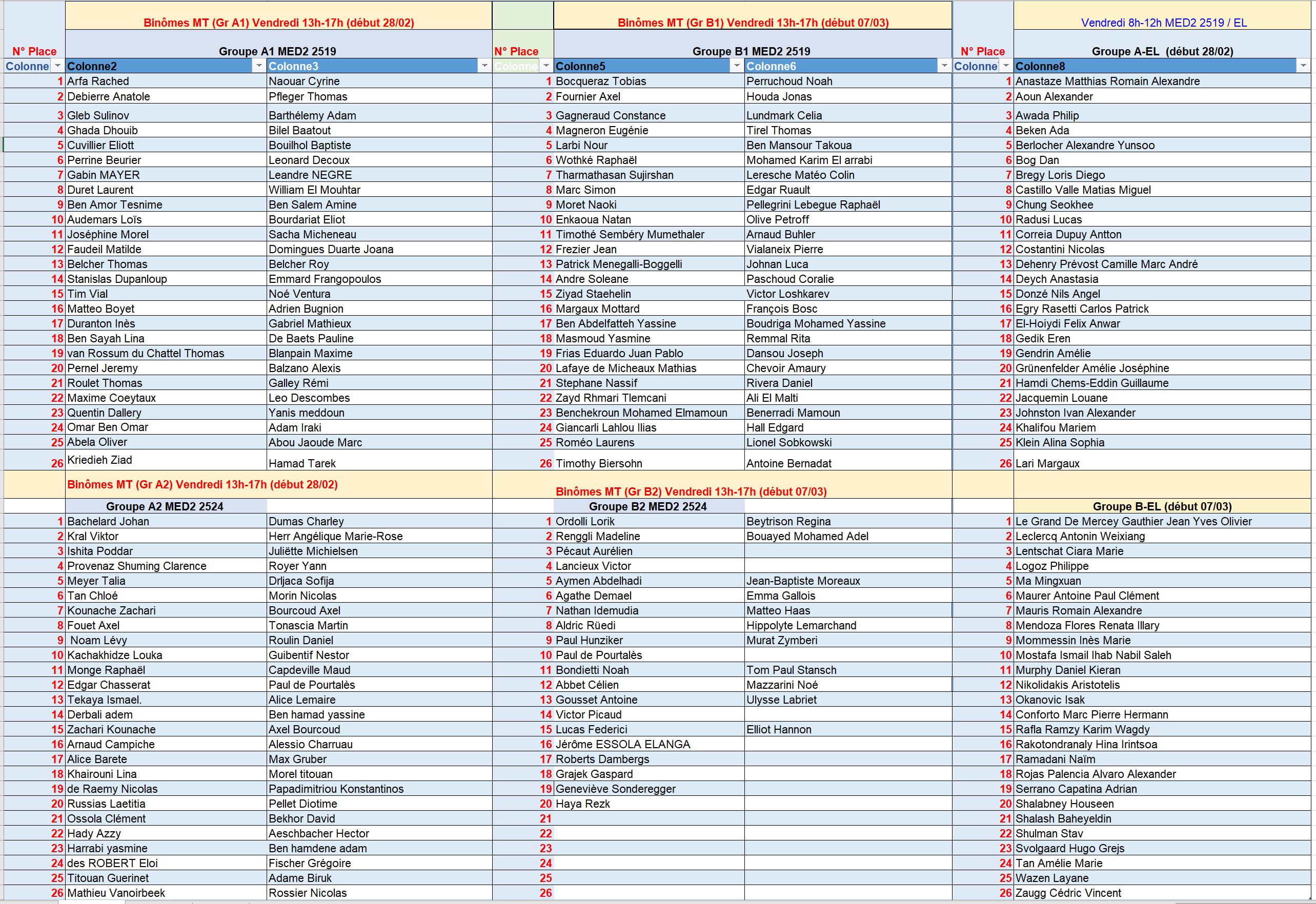 | | Binômes MT (Gr A1) Vendredi 13h-17h (début 28/02) | | | Binômes MT (Gr B1) Vendredi 13h-17h (début 07/03) | | | Vendredi 8h-12h MED2 2519 / EL |
|---|---|---|---|---|---|---|---|
| N° Place | Groupe A1 MED2 2519 | | N° Place | Groupe B1 MED2 2519 | | N° Place | Groupe A-EL (début 28/02) |
| Colonne | Colonne2 | Colonne3 | Colonne | Colonne5 | Colonne6 | Colonne | Colonne8 |
| 1 | Arfa Rached | Naouar Cyrine | 1 | Bocqueraz Tobias | Perruchoud Noah | 1 | Anastaze Matthias Romain Alexandre |
| 2 | Debierre Anatole | Pfleger Thomas | 2 | Fournier Axel | Houda Jonas | 2 | Aoun Alexander |
| 3 | Gleb Sulinov | Barthélemy Adam | 3 | Gagneraud Constance | Lundmark Celia | 3 | Awada Philip |
| 4 | Ghada Dhouib | Bilel Baatout | 4 | Magneron Eugénie | Tirel Thomas | 4 | Beken Ada |
| 5 | Cuvillier Eliott | Bouilhol Baptiste | 5 | Larbi Nour | Ben Mansour Takoua | 5 | Berlocher Alexandre Yunsoo |
| 6 | Perrine Beurier | Leonard Decoux | 6 | Wothké Raphaël | Mohamed Karim El arrabi | 6 | Bog Dan |
| 7 | Gabin MAYER | Leandre NEGRE | 7 | Tharmathasan Sujirshan | Leresche Matéo Colin | 7 | Bregy Loris Diego |
| 8 | Duret Laurent | William El Mouhtar | 8 | Marc Simon | Edgar Ruault | 8 | Castillo Valle Matias Miguel |
| 9 | Ben Amor Tesnime | Ben Salem Amine | 9 | Moret Naoki | Pellegrini Lebegue Raphaël | 9 | Chung Seokhee |
| 10 | Audemars Loïs | Bourdariat Eliot | 10 | Enkaoua Natan | Olive Petroff | 10 | Radusi Lucas |
| 11 | Joséphine Morel | Sacha Micheneau | 11 | Timothé Sembéry Mumethaler | Arnaud Buhler | 11 | Correia Dupuy Antton |
| 12 | Faudeil Matilde | Domingues Duarte Joana | 12 | Frezier Jean | Vialaneix Pierre | 12 | Costantini Nicolas |
| 13 | Belcher Thomas | Belcher Roy | 13 | Patrick Menegalli-Boggelli | Johnan Luca | 13 | Dehenry Prévost Camille Marc André |
| 14 | Stanislas Dupanloup | Emmard Frangopoulos | 14 | Andre Soleane | Paschoud Coralie | 14 | Deych Anastasia |
| 15 | Tim Vial | Noé Ventura | 15 | Ziyad Staehelin | Victor Loshkarev | 15 | Donzé Nils Angel |
| 16 | Matteo Boyet | Adrien Bugnion | 16 | Margaux Mottard | François Bosc | 16 | Egry Rasetti Carlos Patrick |
| 17 | Duranton Inès | Gabriel Mathieux | 17 | Ben Abdelfatteh Yassine | Boudriga Mohamed Yassine | 17 | El-Hoiydi Felix Anwar |
| 18 | Ben Sayah Lina | De Baets Pauline | 18 | Masmoud Yasmine | Remmal Rita | 18 | Gedik Eren |
| 19 | van Rossum du Chattel Thomas | Blanpain Maxime | 19 | Frias Eduardo Juan Pablo | Dansou Joseph | 19 | Gendrin Amélie |
| 20 | Pernel Jeremy | Balzano Alexis | 20 | Lafaye de Micheaux Mathias | Chevoir Amaury | 20 | Grünenfelder Amélie Joséphine |
| 21 | Roulet Thomas | Galley Rémi | 21 | Stephane Nassif | Rivera Daniel | 21 | Hamdi Chems-Eddin Guillaume |
| 22 | Maxime Coeytaux | Leo Descombes | 22 | Zayd Rhmari Tlemcani | Ali El Malti | 22 | Jacquemin Louane |
| 23 | Quentin Dallery | Yanis meddoun | 23 | Benchekroun Mohamed Elmamoun | Benerradi Mamoun | 23 | Johnston Ivan Alexander |
| 24 | Omar Ben Omar | Adam Iraki | 24 | Giancarli Lahlou Ilias | Hall Edgard | 24 | Khalifou Mariem |
| 25 | Abela Oliver | Abou Jaoude Marc | 25 | Roméo Laurens | Lionel Sobkowski | 25 | Klein Alina Sophia |
| 26 | Kriedieh Ziad | Hamad Tarek | 26 | Timothy Biersohn | Antoine Bernadat | 26 | Lari Margaux |
| | Binômes MT (Gr A2) Vendredi 13h-17h (début 28/02) | | | Binômes MT (Gr B2) Vendredi 13h-17h (début 07/03) | | | |
| | Groupe A2 MED2 2524 | | | Groupe B2 MED2 2524 | | | Groupe B-EL (début 07/03) |
| 1 | Bachelard Johan | Dumas Charley | 1 | Ordolli Lorik | Beytrison Regina | 1 | Le Grand De Mercey Gauthier Jean Yves Olivier |
| 2 | Kral Viktor | Herr Angélique Marie-Rose | 2 | Renggli Madeline | Bouayed Mohamed Adel | 2 | Leclercq Antonin Weixiang |
| 3 | Ishita Poddar | Juliëtte Michielsen | 3 | Pécaut Aurélien | | 3 | Lentschat Ciara Marie |
| 4 | Provenaz Shuming Clarence | Royer Yann | 4 | Lancieux Victor | | 4 | Logoz Philippe |
| 5 | Meyer Talia | Drljaca Sofija | 5 | Aymen Abdelhadi | Jean-Baptiste Moreaux | 5 | Ma Mingxuan |
| 6 | Tan Chloé | Morin Nicolas | 6 | Agathe Demael | Emma Gallois | 6 | Maurer Antoine Paul Clément |
| 7 | Kounache Zachari | Bourcoud Axel | 7 | Nathan Idemudia | Matteo Haas | 7 | Mauris Romain Alexandre |
| 8 | Fouet Axel | Tonascia Martin | 8 | Aldric Rüedi | Hippolyte Lemarchand | 8 | Mendoza Flores Renata Illary |
| 9 | Noam Lévy | Roulin Daniel | 9 | Paul Hunziker | Murat Zymberi | 9 | Mommessin Inès Marie |
| 10 | Kachakhidze Louka | Guibentif Nestor | 10 | Paul de Pourtalès | | 10 | Mostafa Ismail Ihab Nabil Saleh |
| 11 | Monge Raphaël | Capdeville Maud | 11 | Bondietti Noah | Tom Paul Stansch | 11 | Murphy Daniel Kieran |
| 12 | Edgar Chasserat | Paul de Pourtalès | 12 | Abbet Célien | Mazzarini Noé | 12 | Nikolidakis Aristotelis |
| 13 | Tekaya Ismael. | Alice Lemaire | 13 | Gousset Antoine | Ulysse Labriet | 13 | Okanovic Isak |
| 14 | Derbali adem | Ben hamad yassine | 14 | Victor Picaud | | 14 | Conforto Marc Pierre Hermann |
| 15 | Zachari Kounache | Axel Bourcoud | 15 | Lucas Federici | Elliot Hannon | 15 | Rafla Ramzy Karim Wagdy |
| 16 | Arnaud Campiche | Alessio Charruau | 16 | Jérôme ESSOLA ELANGA | | 16 | Rakotondranaly Hina Irintsoa |
| 17 | Alice Barete | Max Gruber | 17 | Roberts Dambergs | | 17 | Ramadani Naïm |
| 18 | Khairouni Lina | Morel titouan | 18 | Grajek Gaspard | | 18 | Rojas Palencia Alvaro Alexander |
| 19 | de Raemy Nicolas | Papadimitriou Konstantinos | 19 | Geneviève Sonderegger | | 19 | Serrano Capatina Adrian |
| 20 | Russias Laetitia | Pellet Diotime | 20 | Haya Rezk | | 20 | Shalabney Houseen |
| 21 | Ossola Clément | Bekhor David | 21 | | | 21 | Shalash Baheyeldin |
| 22 | Hady Azzy | Aeschbacher Hector | 22 | | | 22 | Shulman Stav |
| 23 | Harrabi yasmine | Ben hamdene adam | 23 | | | 23 | Svolgaard Hugo Grejs |
| 24 | des ROBERT Eloi | Fischer Grégoire | 24 | | | 24 | Tan Amélie Marie |
| 25 | Titouan Guerinet | Adame Biruk | 25 | | | 25 | Wazen Layane |
| 26 | Mathieu Vanoirbeek | Rossier Nicolas | 26 | | | 26 | Zaugg Cédric Vincent |